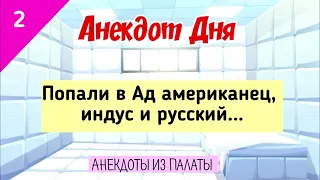 2

Анекдот Дня

Попали в Ад американец, индус и русский...

АНЕКДОТЫ ИЗ ПАЛАТЫ